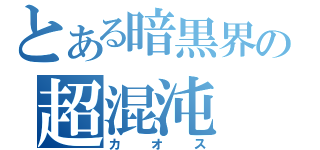 とある暗黒界の
超混沌
カオス